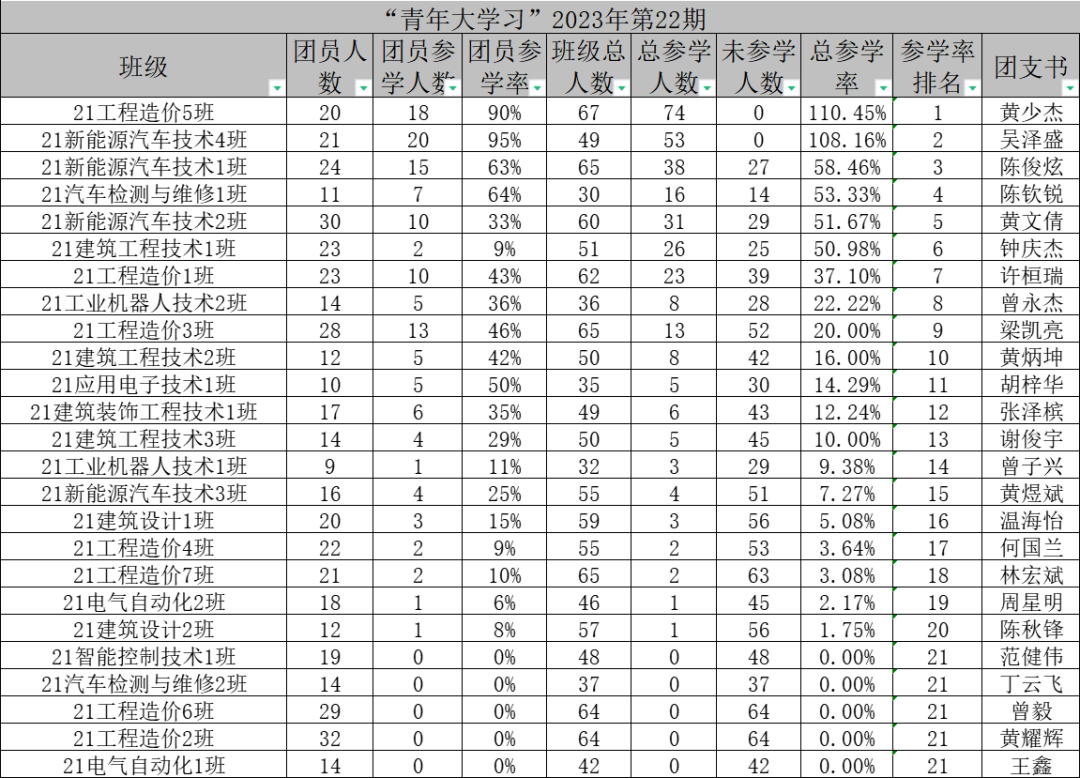 “青年大学习”2023年第22期

| 班级 | 团员人数 | 团员参学人数 | 团员参学率 | 班级总人数 | 总参学人数 | 未参学人数 | 总参学率 | 参学率排名 | 团支书 |
|---|---|---|---|---|---|---|---|---|---|
| 21工程造价5班 | 20 | 18 | 90% | 67 | 74 | 0 | 110.45% | 1 | 黄少杰 |
| 21新能源汽车技术4班 | 21 | 20 | 95% | 49 | 53 | 0 | 108.16% | 2 | 吴泽盛 |
| 21新能源汽车技术1班 | 24 | 15 | 63% | 65 | 38 | 27 | 58.46% | 3 | 陈俊炫 |
| 21汽车检测与维修1班 | 11 | 7 | 64% | 30 | 16 | 14 | 53.33% | 4 | 陈钦锐 |
| 21新能源汽车技术2班 | 30 | 10 | 33% | 60 | 31 | 29 | 51.67% | 5 | 黄文倩 |
| 21建筑工程技术1班 | 23 | 2 | 9% | 51 | 26 | 25 | 50.98% | 6 | 钟庆杰 |
| 21工程造价1班 | 23 | 10 | 43% | 62 | 23 | 39 | 37.10% | 7 | 许桓瑞 |
| 21工业机器人技术2班 | 14 | 5 | 36% | 36 | 8 | 28 | 22.22% | 8 | 曾永杰 |
| 21工程造价3班 | 28 | 13 | 46% | 65 | 13 | 52 | 20.00% | 9 | 梁凯亮 |
| 21建筑工程技术2班 | 12 | 5 | 42% | 50 | 8 | 42 | 16.00% | 10 | 黄炳坤 |
| 21应用电子技术1班 | 10 | 5 | 50% | 35 | 5 | 30 | 14.29% | 11 | 胡梓华 |
| 21建筑装饰工程技术1班 | 17 | 6 | 35% | 49 | 6 | 43 | 12.24% | 12 | 张泽槟 |
| 21建筑工程技术3班 | 14 | 4 | 29% | 50 | 5 | 45 | 10.00% | 13 | 谢俊宇 |
| 21工业机器人技术1班 | 9 | 1 | 11% | 32 | 3 | 29 | 9.38% | 14 | 曾子兴 |
| 21新能源汽车技术3班 | 16 | 4 | 25% | 55 | 4 | 51 | 7.27% | 15 | 黄煜斌 |
| 21建筑设计1班 | 20 | 3 | 15% | 59 | 3 | 56 | 5.08% | 16 | 温海怡 |
| 21工程造价4班 | 22 | 2 | 9% | 55 | 2 | 53 | 3.64% | 17 | 何国兰 |
| 21工程造价7班 | 21 | 2 | 10% | 65 | 2 | 63 | 3.08% | 18 | 林宏斌 |
| 21电气自动化2班 | 18 | 1 | 6% | 46 | 1 | 45 | 2.17% | 19 | 周星明 |
| 21建筑设计2班 | 12 | 1 | 8% | 57 | 1 | 56 | 1.75% | 20 | 陈秋锋 |
| 21智能控制技术1班 | 19 | 0 | 0% | 48 | 0 | 48 | 0.00% | 21 | 范健伟 |
| 21汽车检测与维修2班 | 14 | 0 | 0% | 37 | 0 | 37 | 0.00% | 21 | 丁云飞 |
| 21工程造价6班 | 29 | 0 | 0% | 64 | 0 | 64 | 0.00% | 21 | 曾毅 |
| 21工程造价2班 | 32 | 0 | 0% | 64 | 0 | 64 | 0.00% | 21 | 黄耀辉 |
| 21电气自动化1班 | 14 | 0 | 0% | 42 | 0 | 42 | 0.00% | 21 | 王鑫 |